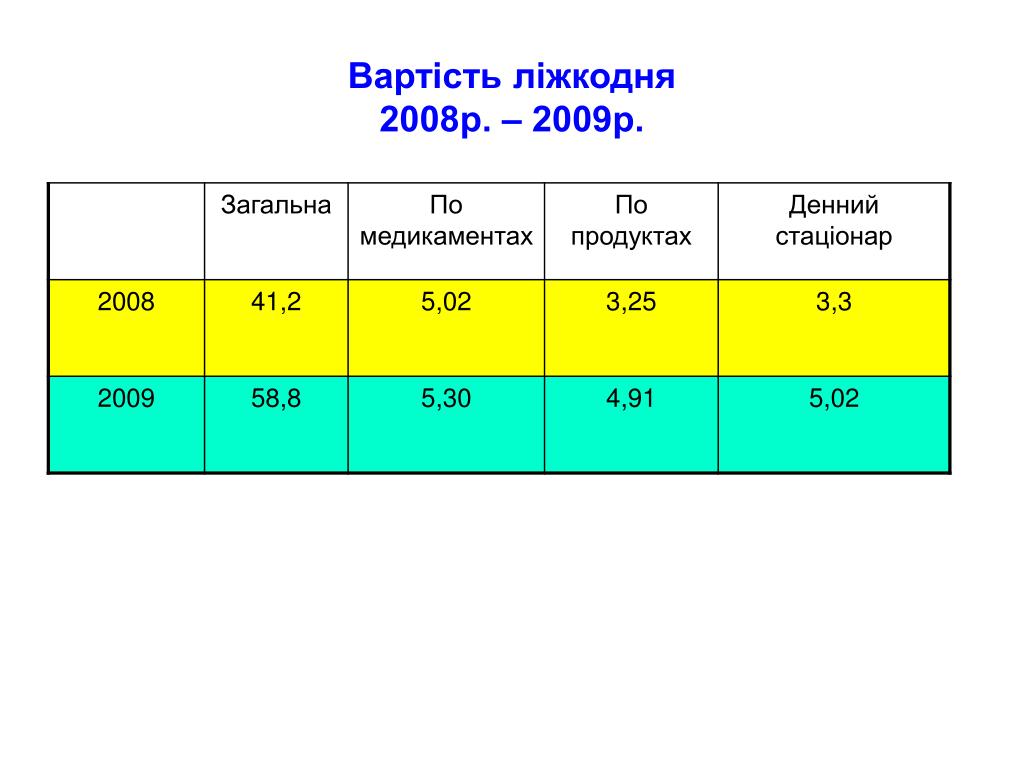 Вартість ліжкодня
2008р. – 2009р.

|  | Загальна | По медикаментах | По продуктах | Денний стаціонар |
|---|---|---|---|---|
| 2008 | 41,2 | 5,02 | 3,25 | 3,3 |
| 2009 | 58,8 | 5,30 | 4,91 | 5,02 |